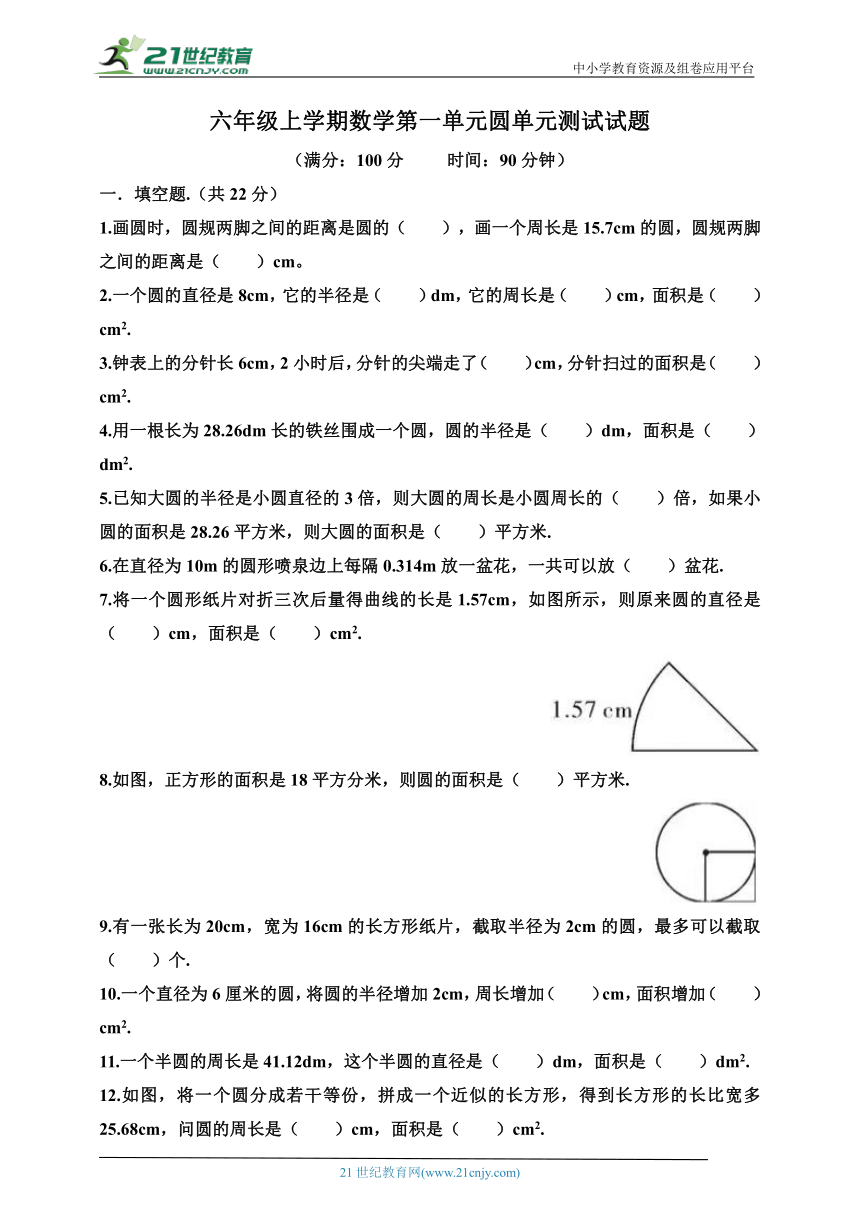 21世纪教育
www.21cnjy.com

中小学教育资源及组卷应用平台

六年级上学期数学第一单元圆单元测试试题

（满分：100 分　　时间：90 分钟）

一．填空题.（共 22 分）

1.画圆时，圆规两脚之间的距离是圆的（　　），画一个周长是 15.7cm 的圆，圆规两脚之间的距离是（　　）cm。

2.一个圆的直径是 8cm，它的半径是（　　）dm，它的周长是（　　）cm，面积是（　　）$cm^2$.

3.钟表上的分针长 6cm，2 小时后，分针的尖端走了（　　）cm，分针扫过的面积是（　　）$cm^2$.

4.用一根长为 28.26dm 长的铁丝围成一个圆，圆的半径是（　　）dm，面积是（　　）$dm^2$.

5.已知大圆的半径是小圆直径的 3 倍，则大圆的周长是小圆周长的（　　）倍，如果小圆的面积是 28.26 平方米，则大圆的面积是（　　）平方米.

6.在直径为 10m 的圆形喷泉边上每隔 0.314m 放一盆花，一共可以放（　　）盆花.

7.将一个圆形纸片对折三次后量得曲线的长是 1.57cm，如图所示，则原来圆的直径是（　　）cm，面积是（　　）$cm^2$.

1.57 cm

8.如图，正方形的面积是 18 平方分米，则圆的面积是（　　）平方米.

9.有一张长为 20cm，宽为 16cm 的长方形纸片，截取半径为 2cm 的圆，最多可以截取（　　）个.

10.一个直径为 6 厘米的圆，将圆的半径增加 2cm，周长增加（　　）cm，面积增加（　　）$cm^2$.

11.一个半圆的周长是 41.12dm，这个半圆的直径是（　　）dm，面积是（　　）$dm^2$.

12.如图，将一个圆分成若干等份，拼成一个近似的长方形，得到长方形的长比宽多 25.68cm，问圆的周长是（　　）cm，面积是（　　）$cm^2$.

21 世纪教育网(www.21cnjy.com)